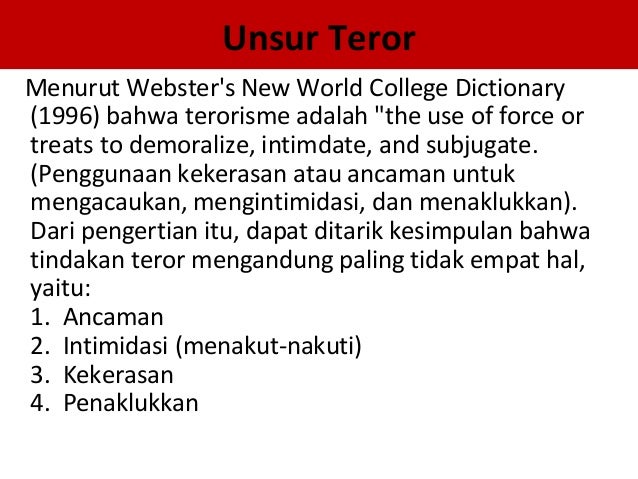 Unsur Teror

Menurut Webster's New World College Dictionary (1996) bahwa terorisme adalah "the use of force or treats to demoralize, intimdate, and subjugate. (Penggunaan kekerasan atau ancaman untuk mengacaukan, mengintimidasi, dan menaklukkan). Dari pengertian itu, dapat ditarik kesimpulan bahwa tindakan teror mengandung paling tidak empat hal, yaitu:
1. Ancaman
2. Intimidasi (menakut-nakuti)
3. Kekerasan
4. Penaklukkan